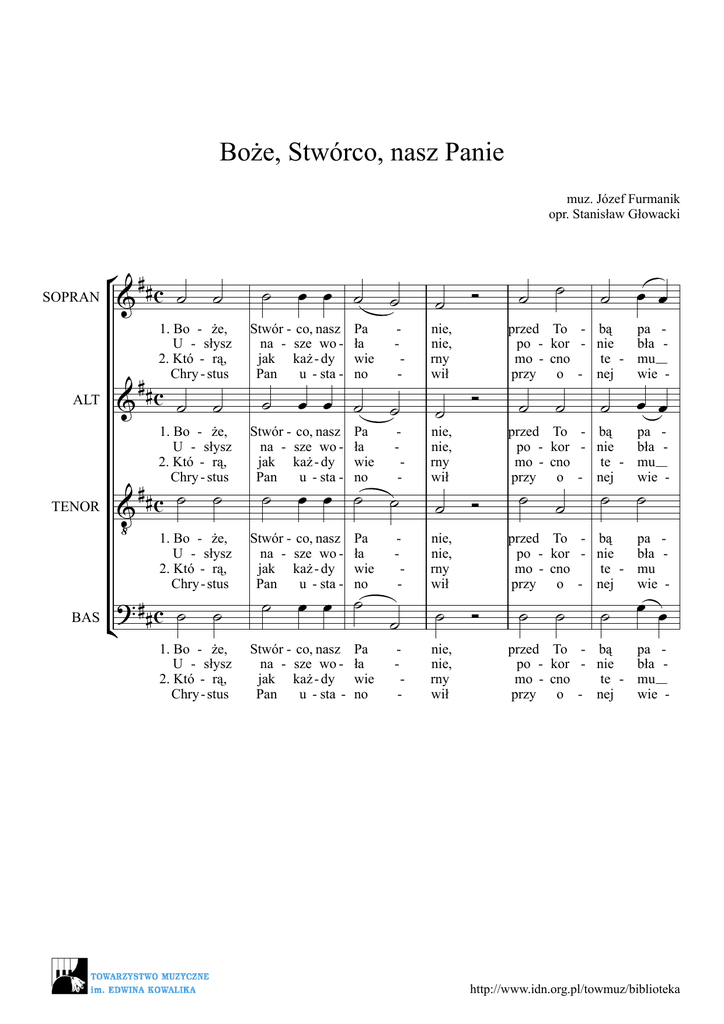 Boże, Stwórco, nasz Panie

muz. Józef Furmanik
opr. Stanisław Głowacki

SOPRAN

1. Bo - że, Stwór - co, nasz Pa - nie, przed To - bą pa -
U - słysz na - sze wo - ła - nie, po - kor - nie bła -
2. Któ - rą, jak każ - dy wie - rny mo - cno te - mu_
Chry - stus Pan u - sta - no - wił przy o - nej wie -

ALT

1. Bo - że, Stwór - co, nasz Pa - nie, przed To - bą pa -
U - słysz na - sze wo - ła - nie, po - kor - nie bła -
2. Któ - rą, jak każ - dy wie - rny mo - cno te - mu_
Chry - stus Pan u - sta - no - wił przy o - nej wie -

TENOR

1. Bo - że, Stwór - co, nasz Pa - nie, przed To - bą pa -
U - słysz na - sze wo - ła - nie, po - kor - nie bła -
2. Któ - rą, jak każ - dy wie - rny mo - cno te - mu
Chry - stus Pan u - sta - no - wił przy o - nej wie -

BAS

1. Bo - że, Stwór - co, nasz Pa - nie, przed To - bą pa -
U - słysz na - sze wo - ła - nie, po - kor - nie bła -
2. Któ - rą, jak każ - dy wie - rny mo - cno te - mu_
Chry - stus Pan u - sta - no - wił przy o - nej wie -

TOWARZYSTWO MUZYCZNE
im. EDWINA KOWALIKA

http://www.idn.org.pl/towmuz/biblioteka